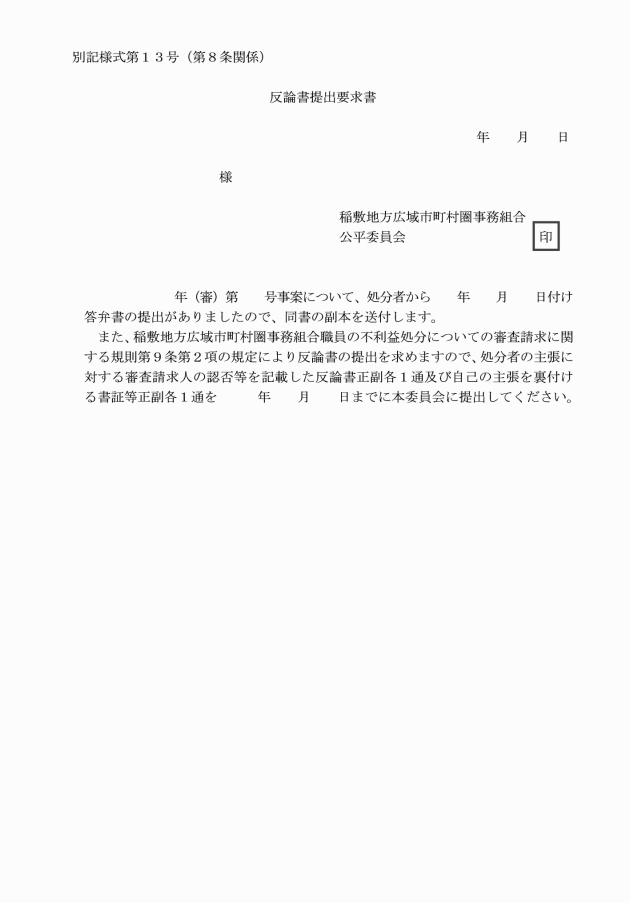 別記様式第１３号（第８条関係）

反論書提出要求書

年　月　日

様

稲敷地方広域市町村圏事務組合
公平委員会

印

年（審）第　号事案について、処分者から　年　月　日付け答弁書の提出がありましたので、同書の副本を送付します。

また、稲敷地方広域市町村圏事務組合職員の不利益処分についての審査請求に関する規則第９条第２項の規定により反論書の提出を求めますので、処分者の主張に対する審査請求人の認否等を記載した反論書正副各１通及び自己の主張を裏付ける書証等正副各１通を　年　月　日までに本委員会に提出してください。